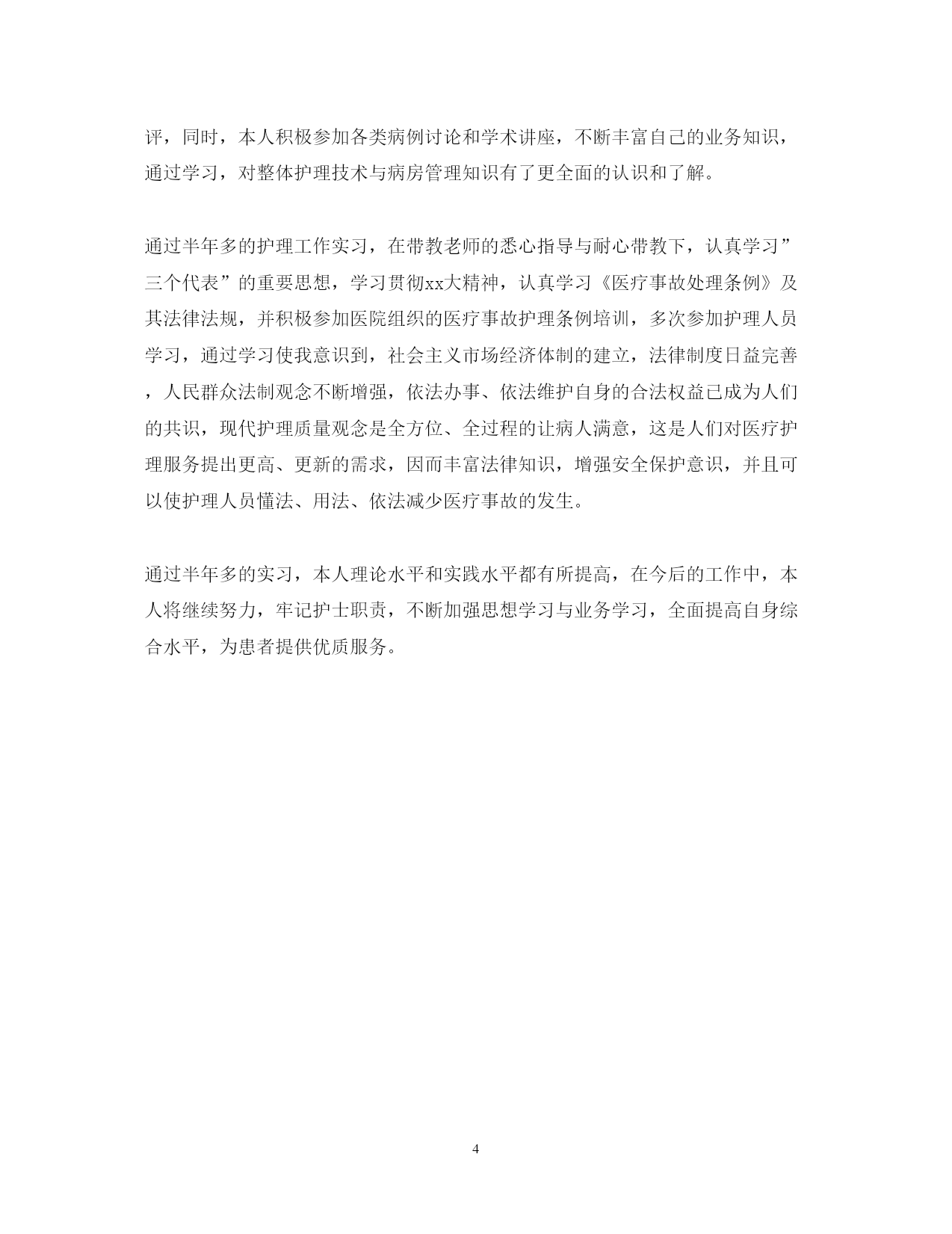 评，同时，本人积极参加各类病例讨论和学术讲座，不断丰富自己的业务知识，通过学习，对整体护理技术与病房管理知识有了更全面的认识和了解。

通过半年多的护理工作实习，在带教老师的悉心指导与耐心带教下，认真学习”三个代表”的重要思想，学习贯彻xx大精神，认真学习《医疗事故处理条例》及其法律法规，并积极参加医院组织的医疗事故护理条例培训，多次参加护理人员学习，通过学习使我意识到，社会主义市场经济体制的建立，法律制度日益完善，人民群众法制观念不断增强，依法办事、依法维护自身的合法权益已成为人们的共识，现代护理质量观念是全方位、全过程的让病人满意，这是人们对医疗护理服务提出更高、更新的需求，因而丰富法律知识，增强安全保护意识，并且可以使护理人员懂法、用法、依法减少医疗事故的发生。

通过半年多的实习，本人理论水平和实践水平都有所提高，在今后的工作中，本人将继续努力，牢记护士职责，不断加强思想学习与业务学习，全面提高自身综合水平，为患者提供优质服务。

4